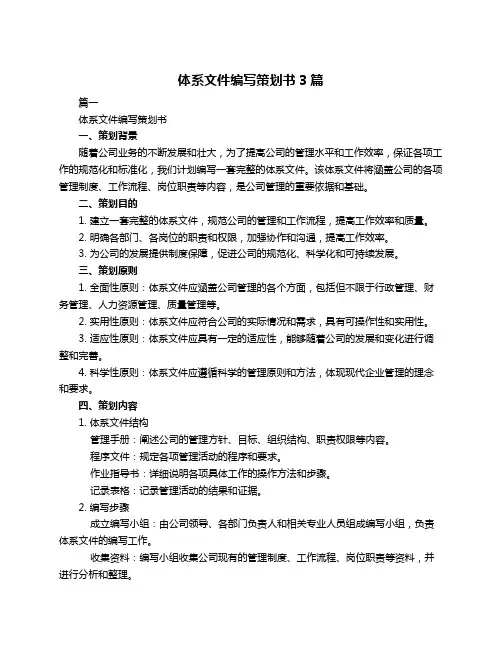 体系文件编写策划书 3 篇

篇一

体系文件编写策划书

一、策划背景

随着公司业务的不断发展和壮大，为了提高公司的管理水平和工作效率，保证各项工作的规范化和标准化，我们计划编写一套完整的体系文件。该体系文件将涵盖公司的各项管理制度、工作流程、岗位职责等内容，是公司管理的重要依据和基础。

二、策划目的

1. 建立一套完整的体系文件，规范公司的管理和工作流程，提高工作效率和质量。

2. 明确各部门、各岗位的职责和权限，加强协作和沟通，提高工作效率。

3. 为公司的发展提供制度保障，促进公司的规范化、科学化和可持续发展。

三、策划原则

1. 全面性原则：体系文件应涵盖公司管理的各个方面，包括但不限于行政管理、财务管理、人力资源管理、质量管理等。

2. 实用性原则：体系文件应符合公司的实际情况和需求，具有可操作性和实用性。

3. 适应性原则：体系文件应具有一定的适应性，能够随着公司的发展和变化进行调整和完善。

4. 科学性原则：体系文件应遵循科学的管理原则和方法，体现现代企业管理的理念和要求。

四、策划内容

1. 体系文件结构

管理手册：阐述公司的管理方针、目标、组织结构、职责权限等内容。

程序文件：规定各项管理活动的程序和要求。

作业指导书：详细说明各项具体工作的操作方法和步骤。

记录表格：记录管理活动的结果和证据。

2. 编写步骤

成立编写小组：由公司领导、各部门负责人和相关专业人员组成编写小组，负责体系文件的编写工作。

收集资料：编写小组收集公司现有的管理制度、工作流程、岗位职责等资料，并进行分析和整理。